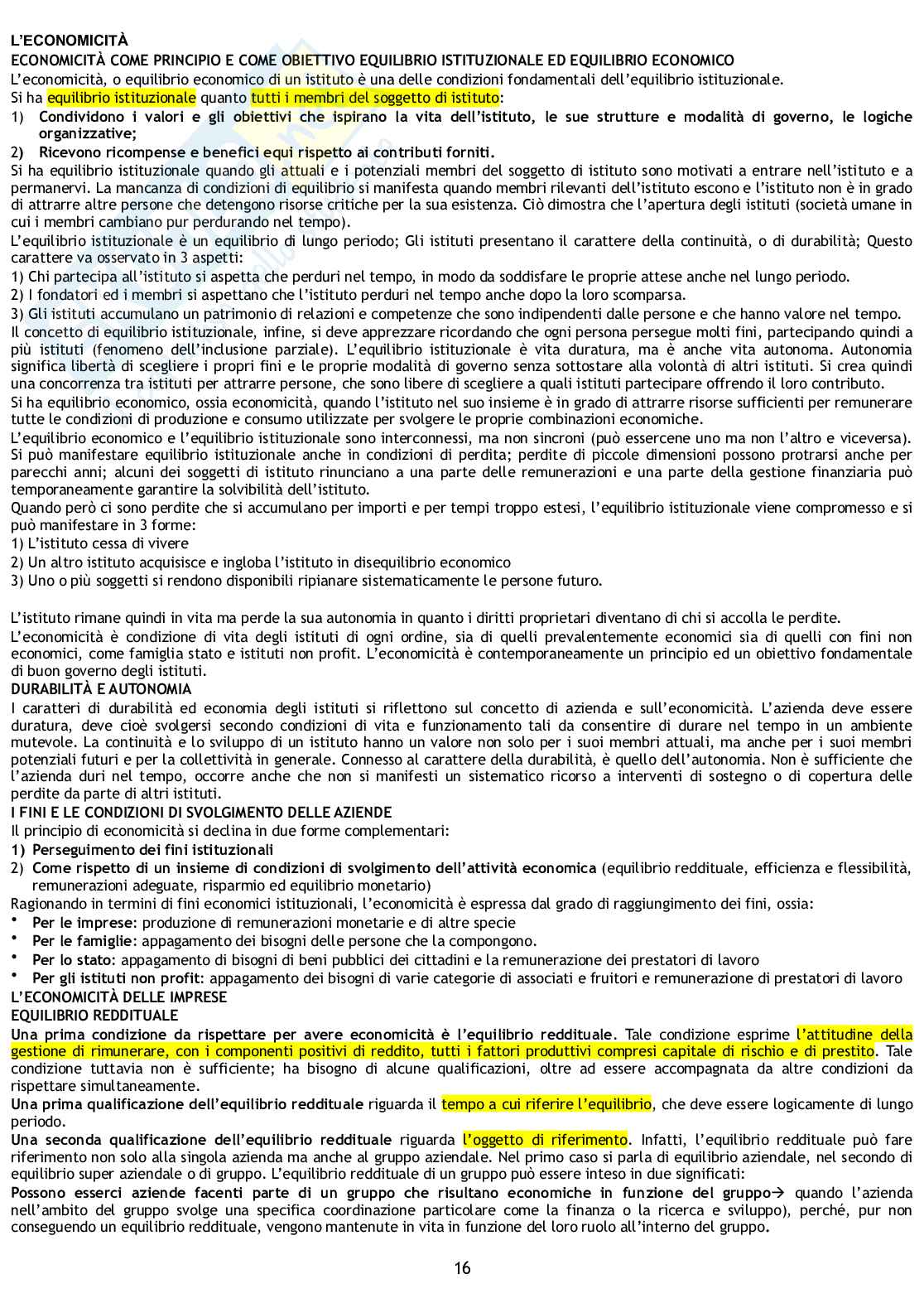 L'ECONOMICITÀ

ECONOMICITÀ COME PRINCIPIO E COME OBIETTIVO EQUILIBRIO ISTITUZIONALE ED EQUILIBRIO ECONOMICO

L'economicità, o equilibrio economico di un istituto è una delle condizioni fondamentali dell'equilibrio istituzionale.

Si ha equilibrio istituzionale quanto tutti i membri del soggetto di istituto:

1) Condividono i valori e gli obiettivi che ispirano la vita dell'istituto, le sue strutture e modalità di governo, le logiche organizzative;

2) Ricevono ricompense e benefici equi rispetto ai contributi forniti.

Si ha equilibrio istituzionale quando gli attuali e i potenziali membri del soggetto di istituto sono motivati a entrare nell'istituto e a permanervi. La mancanza di condizioni di equilibrio si manifesta quando membri rilevanti dell'istituto escono e l'istituto non è in grado di attrarre altre persone che detengono risorse critiche per la sua esistenza. Ciò dimostra che l'apertura degli istituti (società umane in cui i membri cambiano pur perdurando nel tempo).

L'equilibrio istituzionale è un equilibrio di lungo periodo; Gli istituti presentano il carattere della continuità, o di durabilità; Questo carattere va osservato in 3 aspetti:

1) Chi partecipa all'istituto si aspetta che perduri nel tempo, in modo da soddisfare le proprie attese anche nel lungo periodo.

2) I fondatori ed i membri si aspettano che l'istituto perduri nel tempo anche dopo la loro scomparsa.

3) Gli istituti accumulano un patrimonio di relazioni e competenze che sono indipendenti dalle persone e che hanno valore nel tempo.

Il concetto di equilibrio istituzionale, infine, si deve apprezzare ricordando che ogni persona persegue molti fini, partecipando quindi a più istituti (fenomeno dell'inclusione parziale). L'equilibrio istituzionale è vita duratura, ma è anche vita autonoma. Autonomia significa libertà di scegliere i propri fini e le proprie modalità di governo senza sottostare alla volontà di altri istituti. Si crea quindi una concorrenza tra istituti per attrarre persone, che sono libere di scegliere a quali istituti partecipare offrendo il loro contributo.

Si ha equilibrio economico, ossia economicità, quando l'istituto nel suo insieme è in grado di attrarre risorse sufficienti per remunerare tutte le condizioni di produzione e consumo utilizzate per svolgere le proprie combinazioni economiche.

L'equilibrio economico e l'equilibrio istituzionale sono interconnessi, ma non sincroni (può essercene uno ma non l'altro e viceversa). Si può manifestare equilibrio istituzionale anche in condizioni di perdita; perdite di piccole dimensioni possono protrarsi anche per parecchi anni; alcuni dei soggetti di istituto rinunciano a una parte delle remunerazioni e una parte della gestione finanziaria può temporaneamente garantire la solvibilità dell'istituto.

Quando però ci sono perdite che si accumulano per importi e per tempi troppo estesi, l'equilibrio istituzionale viene compromesso e si può manifestare in 3 forme:

1) L'istituto cessa di vivere

2) Un altro istituto acquisisce e ingloba l'istituto in disequilibrio economico

3) Uno o più soggetti si rendono disponibili ripianare sistematicamente le persone futuro.

L'istituto rimane quindi in vita ma perde la sua autonomia in quanto i diritti proprietari diventano di chi si accolla le perdite.

L'economicità è condizione di vita degli istituti di ogni ordine, sia di quelli prevalentemente economici sia di quelli con fini non economici, come famiglia stato e istituti non profit. L'economicità è contemporaneamente un principio ed un obiettivo fondamentale di buon governo degli istituti.

DURABILITÀ E AUTONOMIA

I caratteri di durabilità ed economia degli istituti si riflettono sul concetto di azienda e sull'economicità. L'azienda deve essere duratura, deve cioè svolgersi secondo condizioni di vita e funzionamento tali da consentire di durare nel tempo in un ambiente mutevole. La continuità e lo sviluppo di un istituto hanno un valore non solo per i suoi membri attuali, ma anche per i suoi membri potenziali futuri e per la collettività in generale. Connesso al carattere della durabilità, è quello dell'autonomia. Non è sufficiente che l'azienda duri nel tempo, occorre anche che non si manifesti un sistematico ricorso a interventi di sostegno o di copertura delle perdite da parte di altri istituti.

I FINI E LE CONDIZIONI DI SVOLGIMENTO DELLE AZIENDE

Il principio di economicità si declina in due forme complementari:

1) Perseguimento dei fini istituzionali

2) Come rispetto di un insieme di condizioni di svolgimento dell'attività economica (equilibrio reddituale, efficienza e flessibilità, remunerazioni adeguate, risparmio ed equilibrio monetario)

Ragionando in termini di fini economici istituzionali, l'economicità è espressa dal grado di raggiungimento dei fini, ossia:

• Per le imprese: produzione di remunerazioni monetarie e di altre specie
• Per le famiglie: appagamento dei bisogni delle persone che la compongono.
• Per lo stato: appagamento di bisogni di beni pubblici dei cittadini e la remunerazione dei prestatori di lavoro
• Per gli istituti non profit: appagamento dei bisogni di varie categorie di associati e fruitori e remunerazione di prestatori di lavoro

L'ECONOMICITÀ DELLE IMPRESE

EQUILIBRIO REDDITUALE

Una prima condizione da rispettare per avere economicità è l'equilibrio reddituale. Tale condizione esprime l'attitudine della gestione di rimunerare, con i componenti positivi di reddito, tutti i fattori produttivi compresi capitale di rischio e di prestito. Tale condizione tuttavia non è sufficiente; ha bisogno di alcune qualificazioni, oltre ad essere accompagnata da altre condizioni da rispettare simultaneamente.

Una prima qualificazione dell'equilibrio reddituale riguarda il tempo a cui riferire l'equilibrio, che deve essere logicamente di lungo periodo.

Una seconda qualificazione dell'equilibrio reddituale riguarda l'oggetto di riferimento. Infatti, l'equilibrio reddituale può fare riferimento non solo alla singola azienda ma anche al gruppo aziendale. Nel primo caso si parla di equilibrio aziendale, nel secondo di equilibrio super aziendale o di gruppo. L'equilibrio reddituale di un gruppo può essere inteso in due significati:

Possono esserci aziende facenti parte di un gruppo che risultano economiche in funzione del gruppo→ quando l'azienda nell'ambito del gruppo svolge una specifica coordinazione particolare come la finanza o la ricerca e sviluppo), perché, pur non conseguendo un equilibrio reddituale, vengono mantenute in vita in funzione del loro ruolo all'interno del gruppo.

16